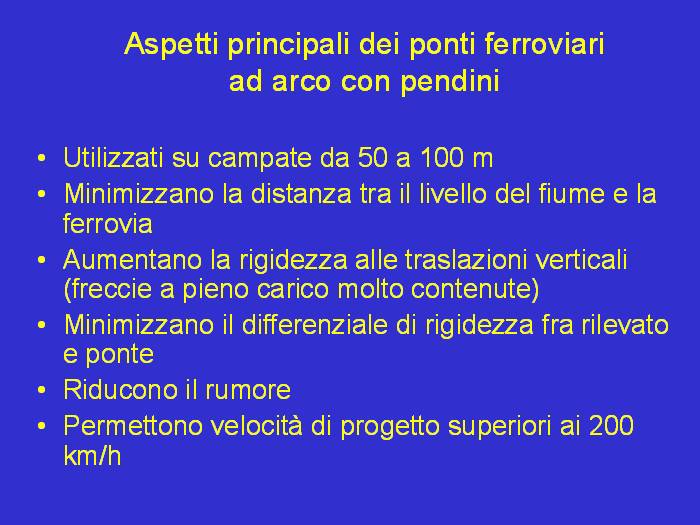 Aspetti principali dei ponti ferroviari
ad arco con pendini

• Utilizzati su campate da 50 a 100 m
• Minimizzano la distanza tra il livello del fiume e la ferrovia
• Aumentano la rigidezza alle traslazioni verticali (freccie a pieno carico molto contenute)
• Minimizzano il differenziale di rigidezza fra rilevato e ponte
• Riducono il rumore
• Permettono velocità di progetto superiori ai 200 km/h